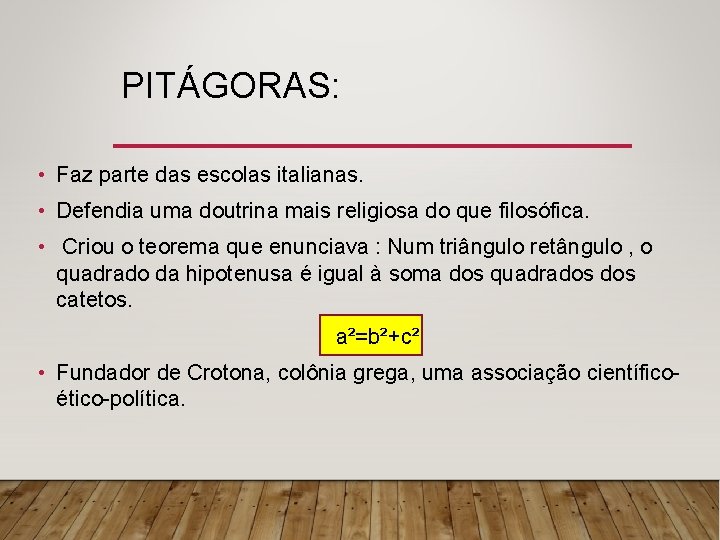 PITÁGORAS:

• Faz parte das escolas italianas.

• Defendia uma doutrina mais religiosa do que filosófica.

• Criou o teorema que enunciava : Num triângulo retângulo , o quadrado da hipotenusa é igual à soma dos quadrados dos catetos.

$a^2=b^2+c^2$

• Fundador de Crotona, colônia grega, uma associação científico-ético-política.